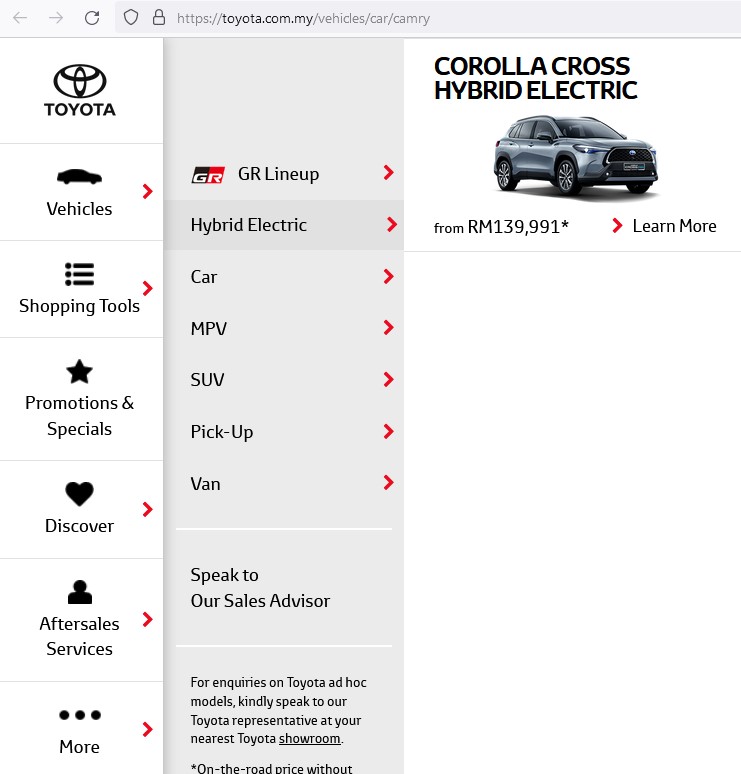 https://toyota.com.my/vehicles/car/camry

TOYOTA

Vehicles

Shopping Tools

Promotions & Specials

Discover

Aftersales Services

More

GR Lineup

Hybrid Electric

Car

MPV

SUV

Pick-Up

Van

Speak to Our Sales Advisor

For enquiries on Toyota ad hoc models, kindly speak to our Toyota representative at your nearest Toyota showroom.

*On-the-road price without

COROLLA CROSS HYBRID ELECTRIC

from RM139,991*

Learn More